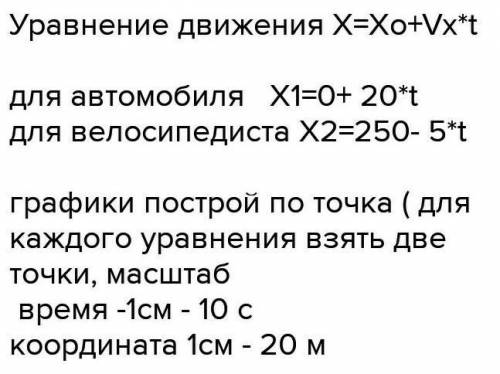 Уравнение движения X=Xo+Vx*t

для автомобиля X1=0+ 20*t
для велосипедиста X2=250- 5*t

графики построй по точка ( для каждого уравнения взять две точки, масштаб
время -1см - 10 с
координата 1см - 20 м